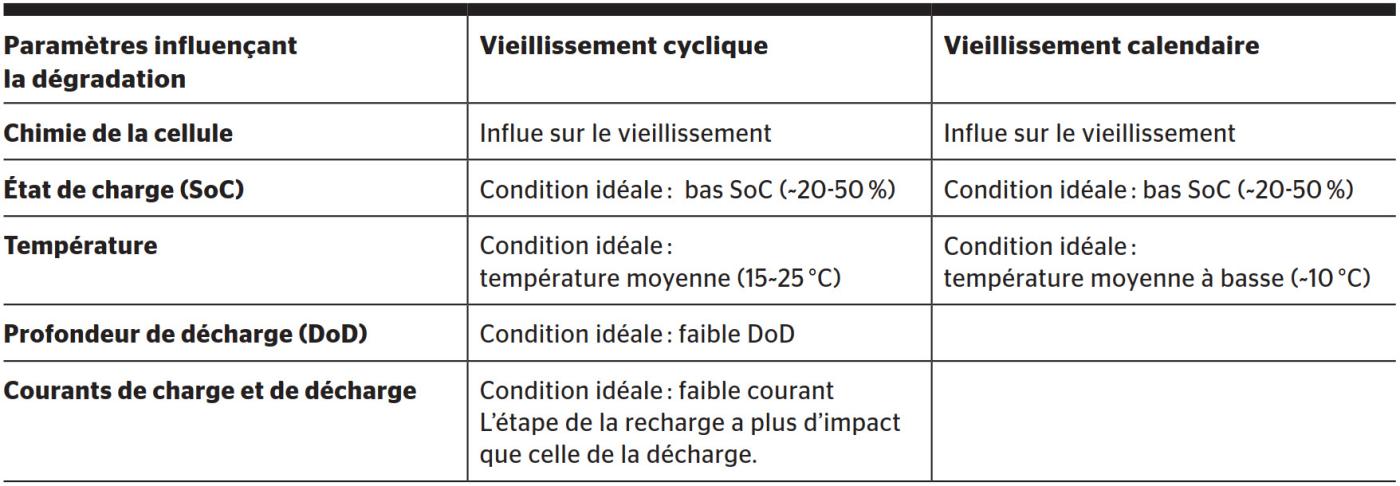 | Paramètres influençant la dégradation | Vieillissement cyclique | Vieillissement calendaire |
|---|---|---|
| Chimie de la cellule | Influe sur le vieillissement | Influe sur le vieillissement |
| État de charge (SoC) | Condition idéale : bas SoC (~20-50 %) | Condition idéale : bas SoC (~20-50 %) |
| Température | Condition idéale : température moyenne (15~25 °C) | Condition idéale : température moyenne à basse (~10 °C) |
| Profondeur de décharge (DoD) | Condition idéale : faible DoD | |
| Courants de charge et de décharge | Condition idéale : faible courant L'étape de la recharge a plus d'impact que celle de la décharge. | |